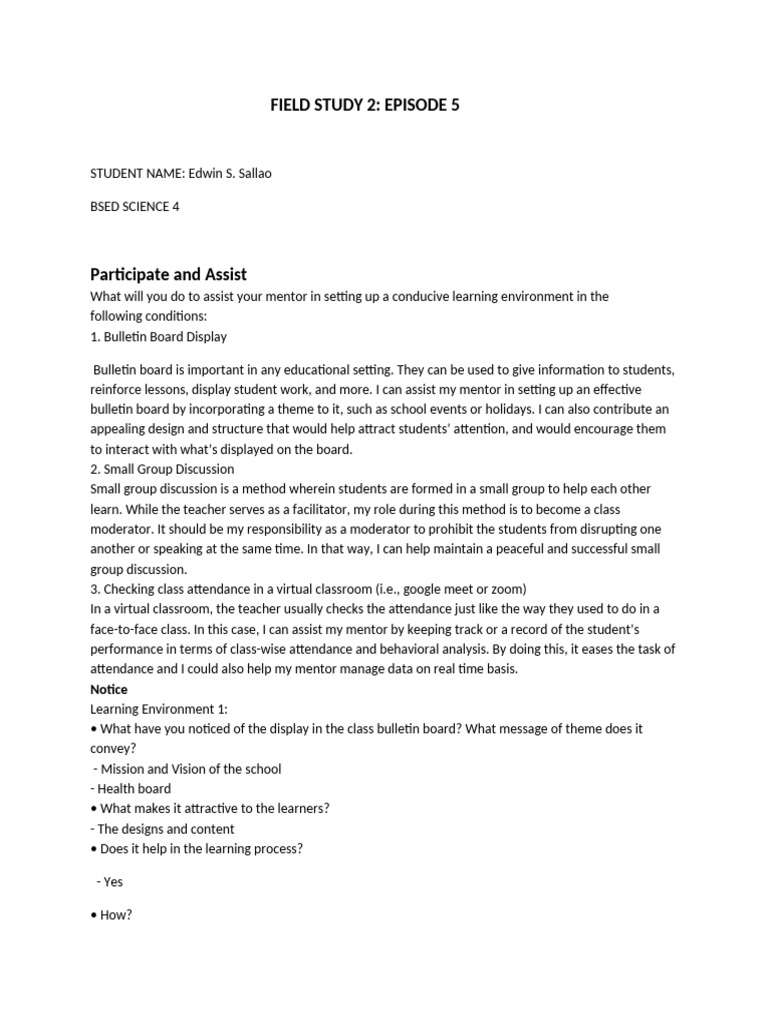 FIELD STUDY 2: EPISODE 5

STUDENT NAME: Edwin S. Sallao

BSED SCIENCE 4

Participate and Assist

What will you do to assist your mentor in setting up a conducive learning environment in the following conditions:
1. Bulletin Board Display

Bulletin board is important in any educational setting. They can be used to give information to students, reinforce lessons, display student work, and more. I can assist my mentor in setting up an effective bulletin board by incorporating a theme to it, such as school events or holidays. I can also contribute an appealing design and structure that would help attract students' attention, and would encourage them to interact with what's displayed on the board.
2. Small Group Discussion
Small group discussion is a method wherein students are formed in a small group to help each other learn. While the teacher serves as a facilitator, my role during this method is to become a class moderator. It should be my responsibility as a moderator to prohibit the students from disrupting one another or speaking at the same time. In that way, I can help maintain a peaceful and successful small group discussion.
3. Checking class attendance in a virtual classroom (i.e., google meet or zoom)
In a virtual classroom, the teacher usually checks the attendance just like the way they used to do in a face-to-face class. In this case, I can assist my mentor by keeping track or a record of the student's performance in terms of class-wise attendance and behavioral analysis. By doing this, it eases the task of attendance and I could also help my mentor manage data on real time basis.
Notice
Learning Environment 1:
• What have you noticed of the display in the class bulletin board? What message of theme does it convey?
- Mission and Vision of the school
- Health board
• What makes it attractive to the learners?
- The designs and content
• Does it help in the learning process?

- Yes

• How?